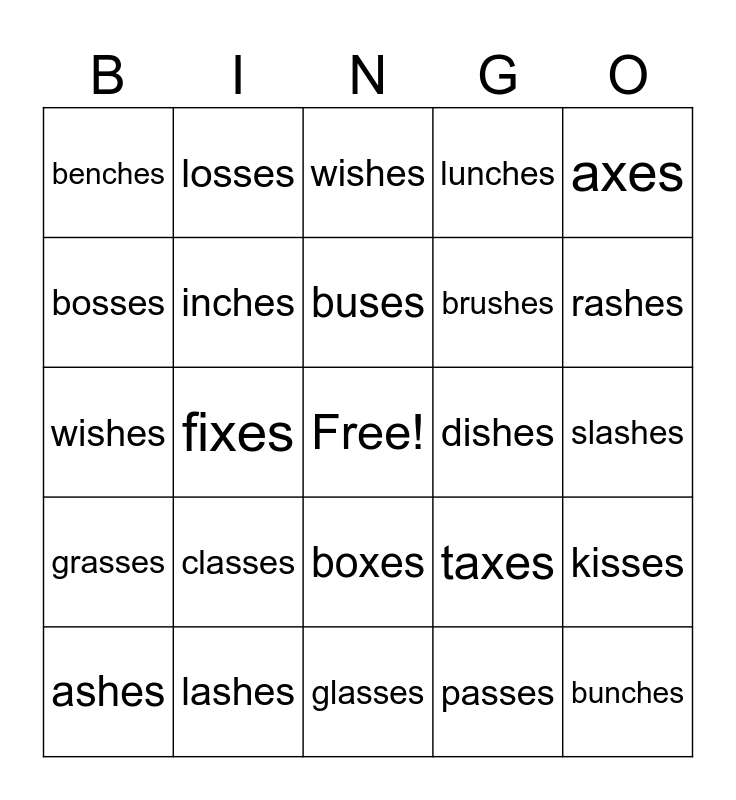 | B | I | N | G | O |
|---|---|---|---|---|
| benches | losses | wishes | lunches | axes |
| bosses | inches | buses | brushes | rashes |
| wishes | fixes | Free! | dishes | slashes |
| grasses | classes | boxes | taxes | kisses |
| ashes | lashes | glasses | passes | bunches |